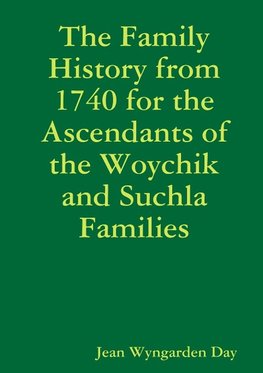 The Family History from 1740 for the Ascendants of the Woychik and Suchla Families

Jean Wyngarden Day